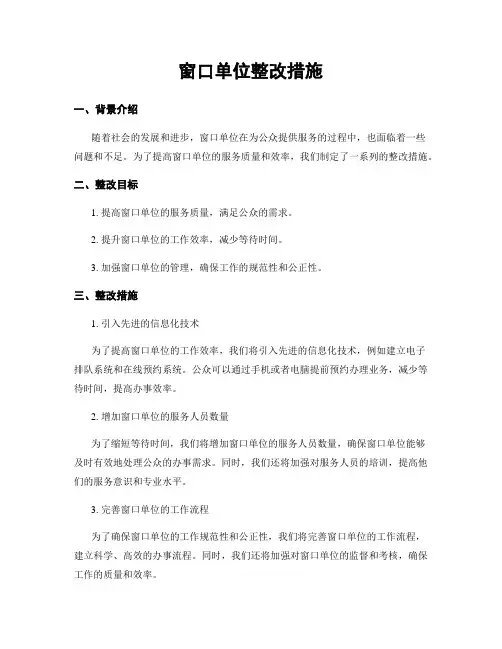 窗口单位整改措施

一、背景介绍

随着社会的发展和进步，窗口单位在为公众提供服务的过程中，也面临着一些问题和不足。为了提高窗口单位的服务质量和效率，我们制定了一系列的整改措施。

二、整改目标

1. 提高窗口单位的服务质量，满足公众的需求。

2. 提升窗口单位的工作效率，减少等待时间。

3. 加强窗口单位的管理，确保工作的规范性和公正性。

三、整改措施

1. 引入先进的信息化技术

为了提高窗口单位的工作效率，我们将引入先进的信息化技术，例如建立电子排队系统和在线预约系统。公众可以通过手机或者电脑提前预约办理业务，减少等待时间，提高办事效率。

2. 增加窗口单位的服务人员数量

为了缩短等待时间，我们将增加窗口单位的服务人员数量，确保窗口单位能够及时有效地处理公众的办事需求。同时，我们还将加强对服务人员的培训，提高他们的服务意识和专业水平。

3. 完善窗口单位的工作流程

为了确保窗口单位的工作规范性和公正性，我们将完善窗口单位的工作流程，建立科学、高效的办事流程。同时，我们还将加强对窗口单位的监督和考核，确保工作的质量和效率。